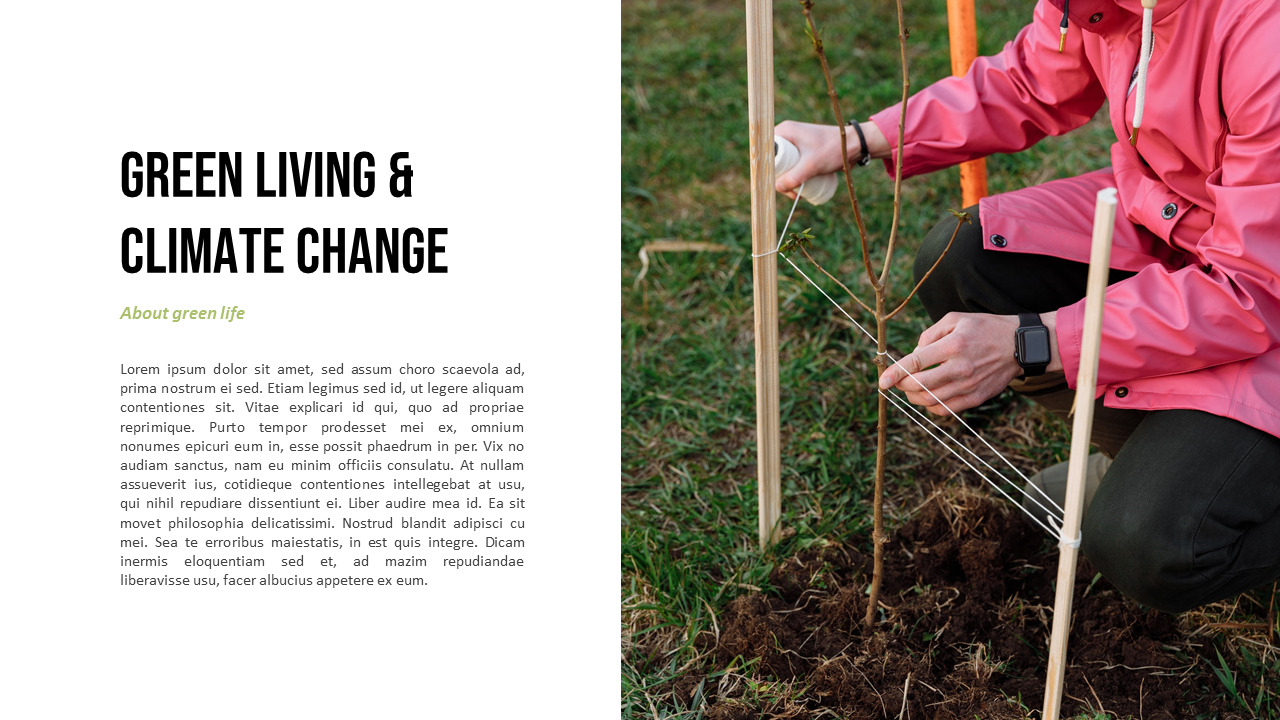 GREEN LIVING & CLIMATE CHANGE

About green life

Lorem ipsum dolor sit amet, sed assum choro scaevola ad, prima nostrum ei sed. Etiam legimus sed id, ut legere aliquam contentiones sit. Vitae explicari id qui, quo ad propriae reprimique. Purto tempor prodesset mei ex, omnium nonumes epicuri eum in, esse possit phaedrum in per. Vix no audiam sanctus, nam eu minim officiis consulatu. At nullam assueverit ius, cotidieque contentiones intellegebat at usu, qui nihil repudiare dissentiunt ei. Liber audire mea id. Ea sit movet philosophia delicatissimi. Nostrud blandit adipisci cu mei. Sea te erroribus maiestatis, in est quis integre. Dicam inermis eloquentiam sed et, ad mazim repudiandae liberavisse usu, facer albucius appetere ex eum.